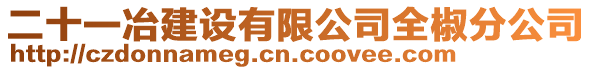 二十一冶建设有限公司全椒分公司
http://czdonnameg.cn.coovee.com